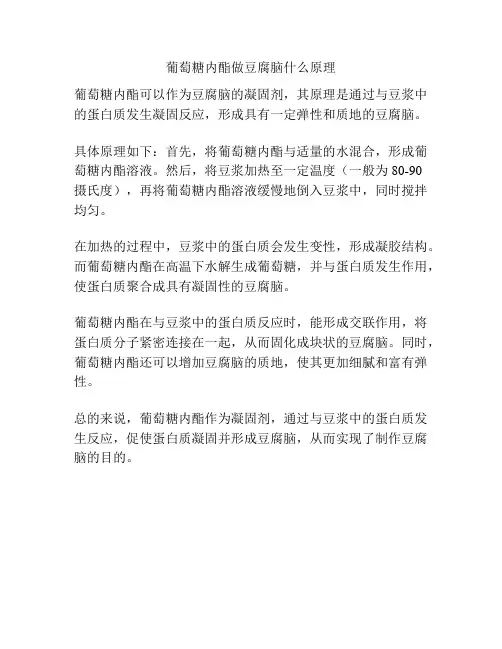 葡萄糖内酯做豆腐脑什么原理

葡萄糖内酯可以作为豆腐脑的凝固剂，其原理是通过与豆浆中的蛋白质发生凝固反应，形成具有一定弹性和质地的豆腐脑。

具体原理如下：首先，将葡萄糖内酯与适量的水混合，形成葡萄糖内酯溶液。然后，将豆浆加热至一定温度（一般为 80-90 摄氏度），再将葡萄糖内酯溶液缓慢地倒入豆浆中，同时搅拌均匀。

在加热的过程中，豆浆中的蛋白质会发生变性，形成凝胶结构。而葡萄糖内酯在高温下水解生成葡萄糖，并与蛋白质发生作用，使蛋白质聚合成具有凝固性的豆腐脑。

葡萄糖内酯在与豆浆中的蛋白质反应时，能形成交联作用，将蛋白质分子紧密连接在一起，从而固化成块状的豆腐脑。同时，葡萄糖内酯还可以增加豆腐脑的质地，使其更加细腻和富有弹性。

总的来说，葡萄糖内酯作为凝固剂，通过与豆浆中的蛋白质发生反应，促使蛋白质凝固并形成豆腐脑，从而实现了制作豆腐脑的目的。